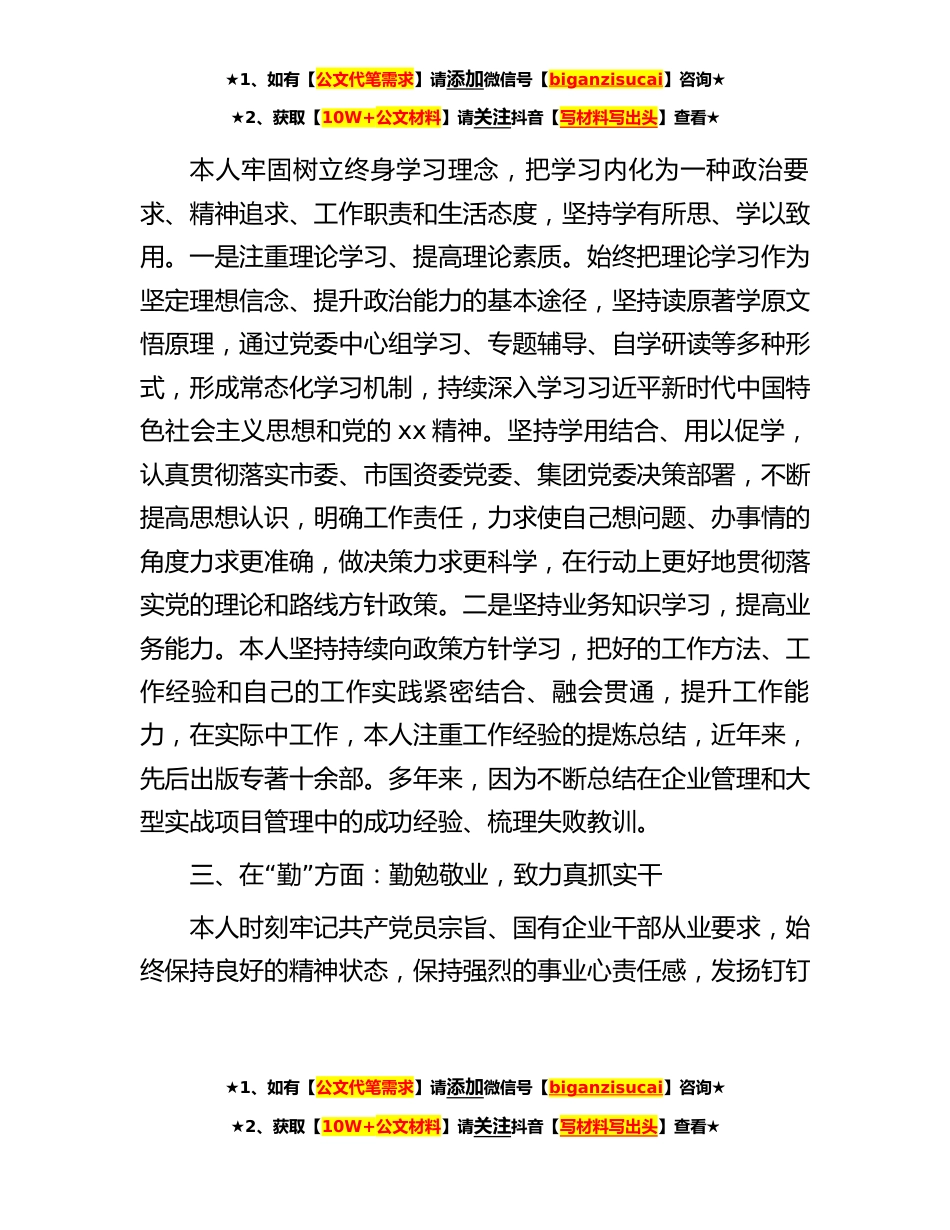 ★1、如有【公文代笔需求】请添加微信号【biganzisucai】咨询★

★2、获取【10W+公文材料】请关注抖音【写材料写出头】查看★

本人牢固树立终身学习理念，把学习内化为一种政治要求、精神追求、工作职责和生活态度，坚持学有所思、学以致用。一是注重理论学习、提高理论素质。始终把理论学习作为坚定理想信念、提升政治能力的基本途径，坚持读原著学原文悟原理，通过党委中心组学习、专题辅导、自学研读等多种形式，形成常态化学习机制，持续深入学习习近平新时代中国特色社会主义思想和党的 xx 精神。坚持学用结合、用以促学，认真贯彻落实市委、市国资委党委、集团党委决策部署，不断提高思想认识，明确工作责任，力求使自己想问题、办事情的角度力求更准确，做决策力求更科学，在行动上更好地贯彻落实党的理论和路线方针政策。二是坚持业务知识学习，提高业务能力。本人坚持持续向政策方针学习，把好的工作方法、工作经验和自己的工作实践紧密结合、融会贯通，提升工作能力，在实际中工作，本人注重工作经验的提炼总结，近年来，先后出版专著十余部。多年来，因为不断总结在企业管理和大型实战项目管理中的成功经验、梳理失败教训。

三、在“勤”方面：勤勉敬业，致力真抓实干

本人时刻牢记共产党员宗旨、国有企业干部从业要求，始终保持良好的精神状态，保持强烈的事业心责任感，发扬钉钉

★1、如有【公文代笔需求】请添加微信号【biganzisucai】咨询★

★2、获取【10W+公文材料】请关注抖音【写材料写出头】查看★